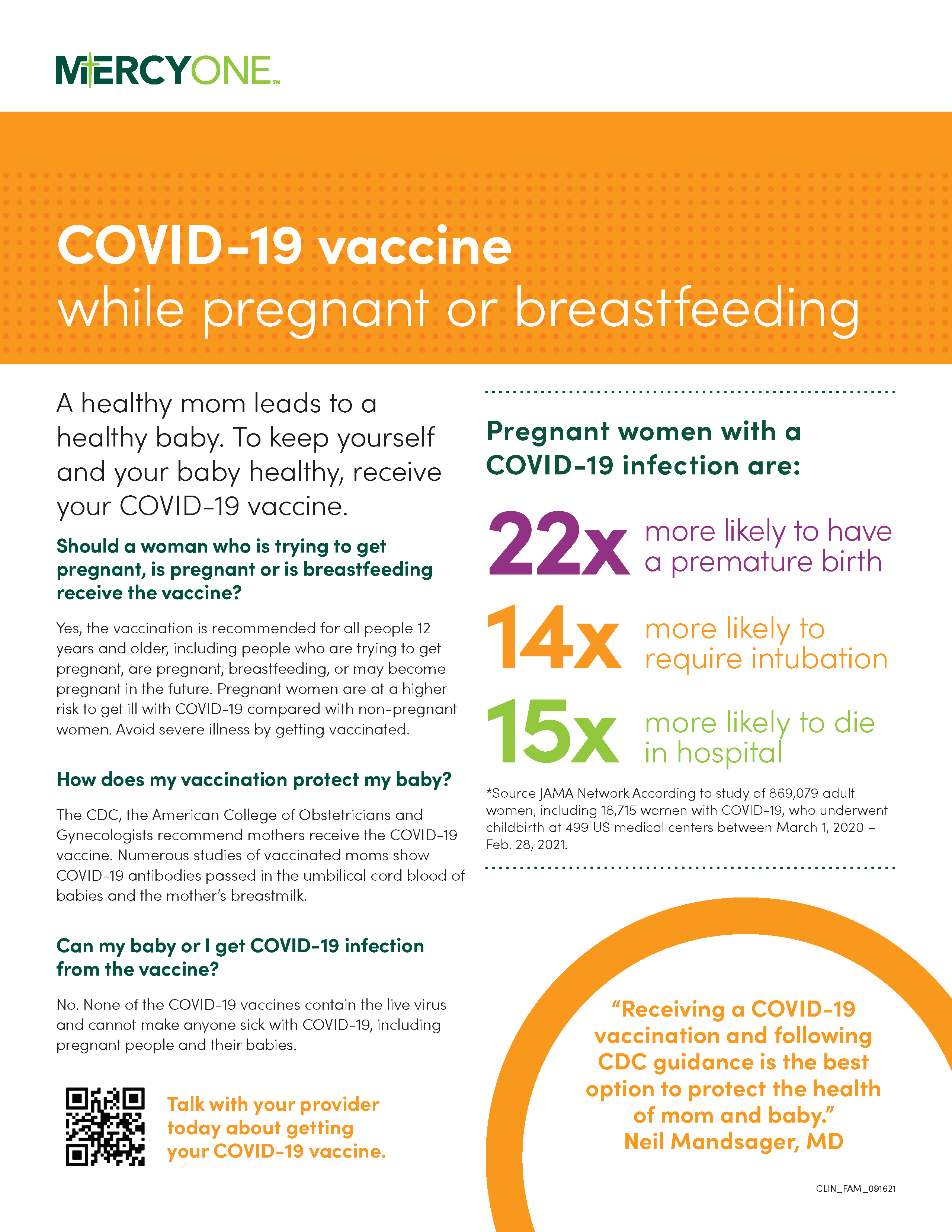 MERCYONE℠

COVID-19 vaccine
while pregnant or breastfeeding

A healthy mom leads to a healthy baby. To keep yourself and your baby healthy, receive your COVID-19 vaccine.

Should a woman who is trying to get pregnant, is pregnant or is breastfeeding receive the vaccine?

Yes, the vaccination is recommended for all people 12 years and older, including people who are trying to get pregnant, are pregnant, breastfeeding, or may become pregnant in the future. Pregnant women are at a higher risk to get ill with COVID-19 compared with non-pregnant women. Avoid severe illness by getting vaccinated.

How does my vaccination protect my baby?

The CDC, the American College of Obstetricians and Gynecologists recommend mothers receive the COVID-19 vaccine. Numerous studies of vaccinated moms show COVID-19 antibodies passed in the umbilical cord blood of babies and the mother's breastmilk.

Can my baby or I get COVID-19 infection from the vaccine?

No. None of the COVID-19 vaccines contain the live virus and cannot make anyone sick with COVID-19, including pregnant people and their babies.

Talk with your provider today about getting your COVID-19 vaccine.

Pregnant women with a COVID-19 infection are:

22x more likely to have a premature birth

14x more likely to require intubation

15x more likely to die in hospital

*Source JAMA Network According to study of 869,079 adult women, including 18,715 women with COVID-19, who underwent childbirth at 499 US medical centers between March 1, 2020 – Feb. 28, 2021.

"Receiving a COVID-19 vaccination and following CDC guidance is the best option to protect the health of mom and baby."
Neil Mandsager, MD

CLIN_FAM_091621